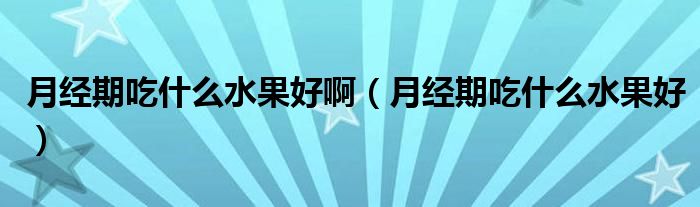 月经期吃什么水果好啊（月经期吃什么水果好）